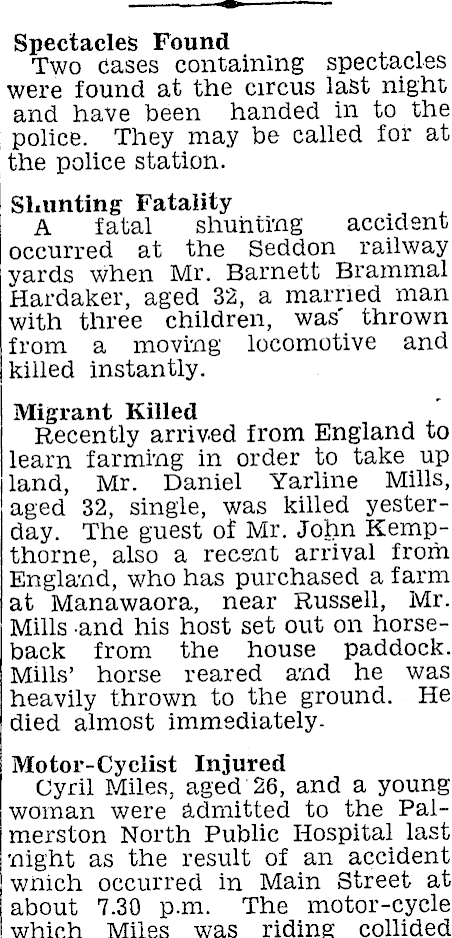 Spectacles Found
Two cases containing spectacles were found at the circus last night and have been handed in to the police. They may be called for at the police station.

Shunting Fatality
A fatal shunting accident occurred at the Seddon railway yards when Mr. Barnett Brammal Hardaker, aged 32, a married man with three children, was thrown from a moving locomotive and killed instantly.

Migrant Killed
Recently arrived from England to learn farming in order to take up land, Mr. Daniel Yarline Mills, aged 32, single, was killed yesterday. The guest of Mr. John Kempthorne, also a recent arrival from England, who has purchased a farm at Manawaora, near Russell, Mr. Mills and his host set out on horseback from the house paddock. Mills' horse reared and he was heavily thrown to the ground. He died almost immediately.

Motor-Cyclist Injured
Cyril Miles, aged 26, and a young woman were admitted to the Palmerston North Public Hospital last night as the result of an accident which occurred in Main Street at about 7.30 p.m. The motor-cycle which Miles was riding collided